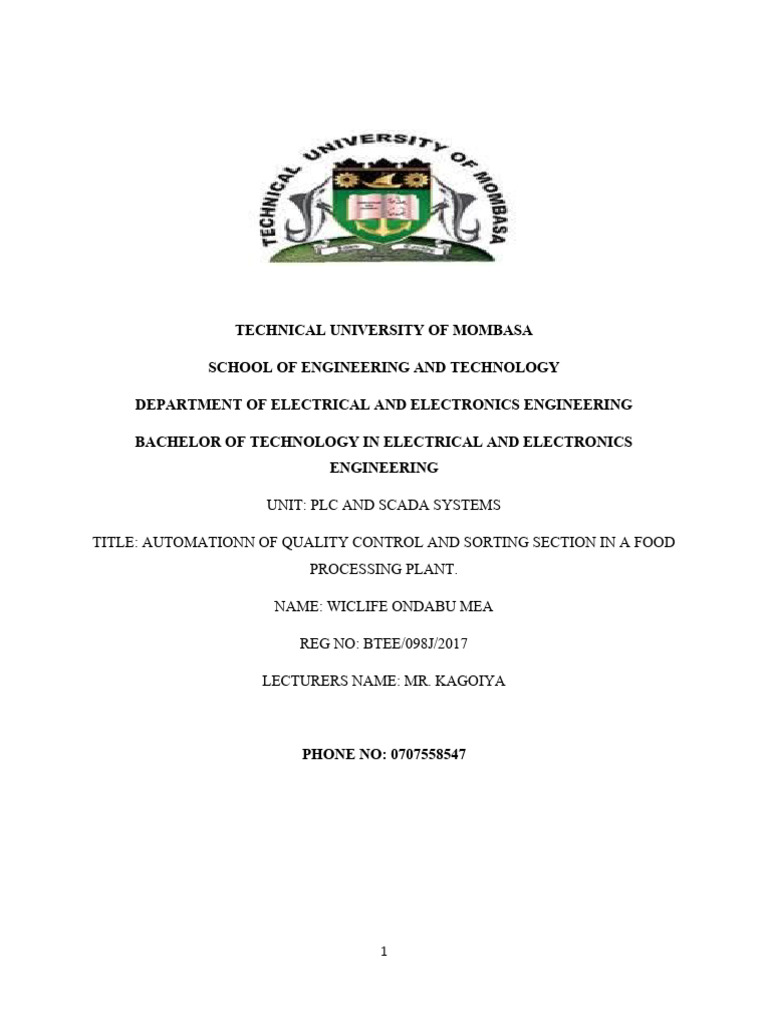 TECHNICAL UNIVERSITY OF MOMBASA

TECHNICAL UNIVERSITY OF MOMBASA

SCHOOL OF ENGINEERING AND TECHNOLOGY

DEPARTMENT OF ELECTRICAL AND ELECTRONICS ENGINEERING

BACHELOR OF TECHNOLOGY IN ELECTRICAL AND ELECTRONICS ENGINEERING

UNIT: PLC AND SCADA SYSTEMS

TITLE: AUTOMATIONN OF QUALITY CONTROL AND SORTING SECTION IN A FOOD PROCESSING PLANT.

NAME: WICLIFE ONDABU MEA

REG NO: BTEE/098J/2017

LECTURERS NAME: MR. KAGOIYA

PHONE NO: 0707558547

1